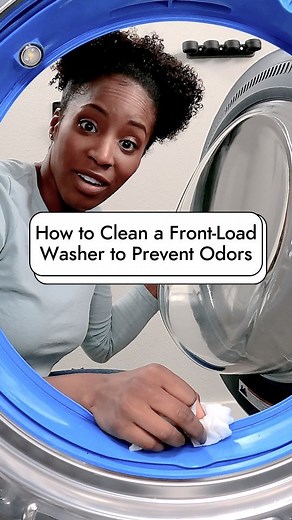 How to Clean a Front-Load Washer to Prevent Odors